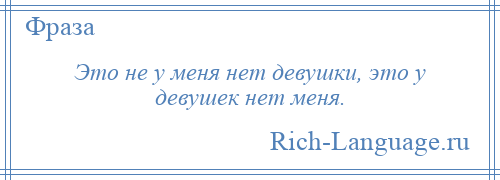 Фраза

Это не у меня нет девушки, это у девушек нет меня.

Rich-Language.ru